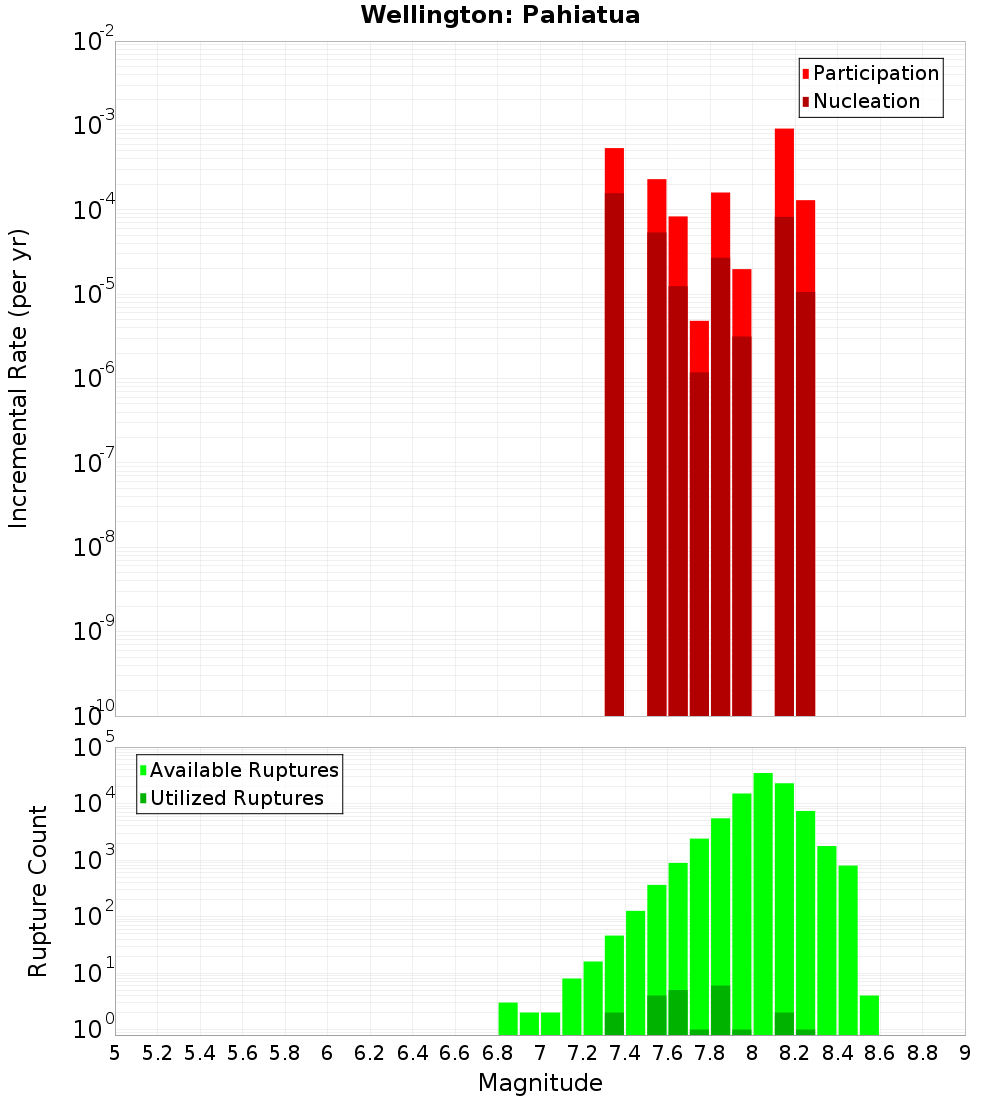 Wellington: Pahiatua

Participation
Nucleation

Incremental Rate (per yr)

$10^{-2}$
$10^{-3}$
$10^{-4}$
$10^{-5}$
$10^{-6}$
$10^{-7}$
$10^{-8}$
$10^{-9}$
$10^{-10}$

Available Ruptures
Utilized Ruptures

Rupture Count

$10^{5}$
$10^{4}$
$10^{3}$
$10^{2}$
$10^{1}$
$10^{0}$

5 5.2 5.4 5.6 5.8 6 6.2 6.4 6.6 6.8 7 7.2 7.4 7.6 7.8 8 8.2 8.4 8.6 8.8 9

Magnitude